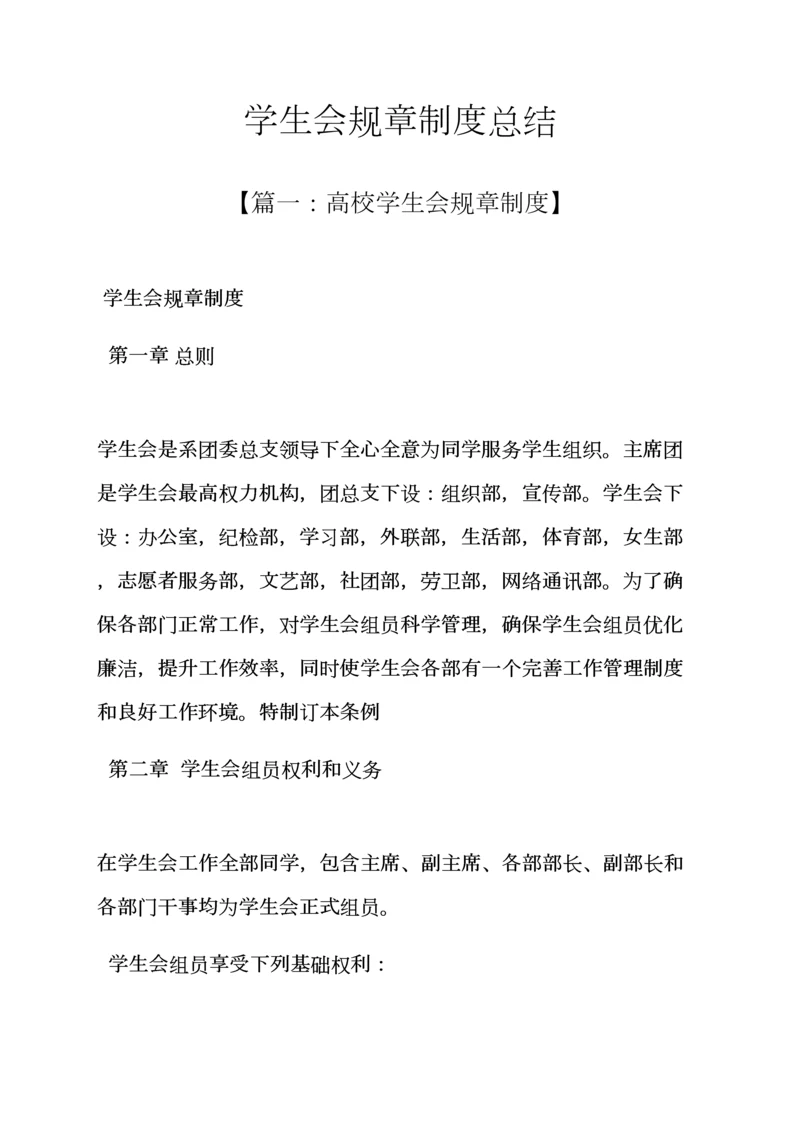 学生会规章制度总结

【篇一：高校学生会规章制度】

学生会规章制度

第一章 总则

学生会是系团委总支领导下全心全意为同学服务学生组织。主席团是学生会最高权力机构，团总支下设：组织部，宣传部。学生会下设：办公室，纪检部，学习部，外联部，生活部，体育部，女生部，志愿者服务部，文艺部，社团部，劳卫部，网络通讯部。为了确保各部门正常工作，对学生会组员科学管理，确保学生会组员优化廉洁，提升工作效率，同时使学生会各部有一个完善工作管理制度和良好工作环境。特制订本条例

第二章 学生会组员权利和义务

在学生会工作全部同学，包含主席、副主席、各部部长、副部长和各部门干事均为学生会正式组员。

学生会组员享受下列基础权利：